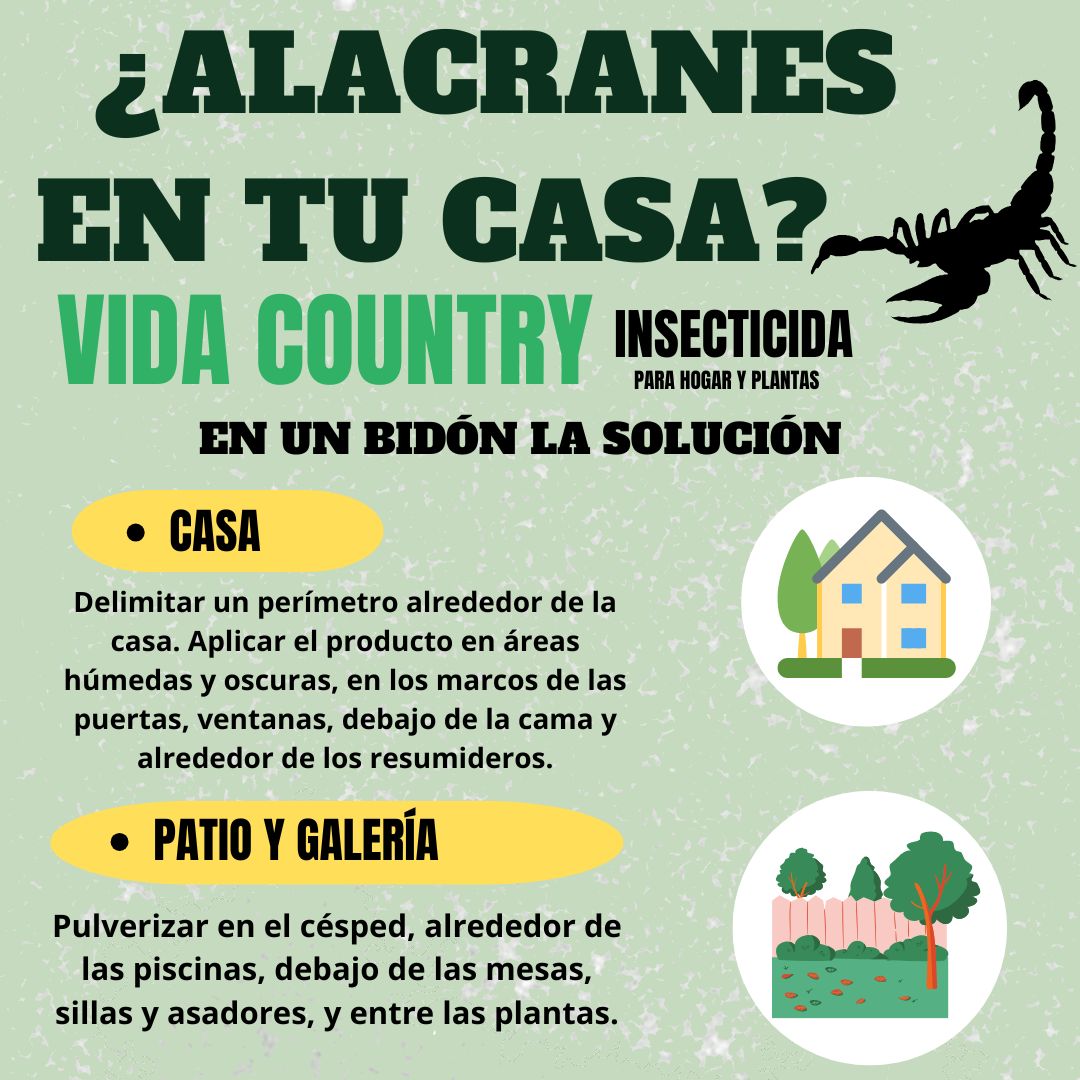 ¿ALACRANES EN TU CASA?

VIDA COUNTRY INSECTICIDA
PARA HOGAR Y PLANTAS

EN UN BIDÓN LA SOLUCIÓN

• CASA

Delimitar un perímetro alrededor de la casa. Aplicar el producto en áreas húmedas y oscuras, en los marcos de las puertas, ventanas, debajo de la cama y alrededor de los resumideros.

• PATIO Y GALERÍA

Pulverizar en el césped, alrededor de las piscinas, debajo de las mesas, sillas y asadores, y entre las plantas.